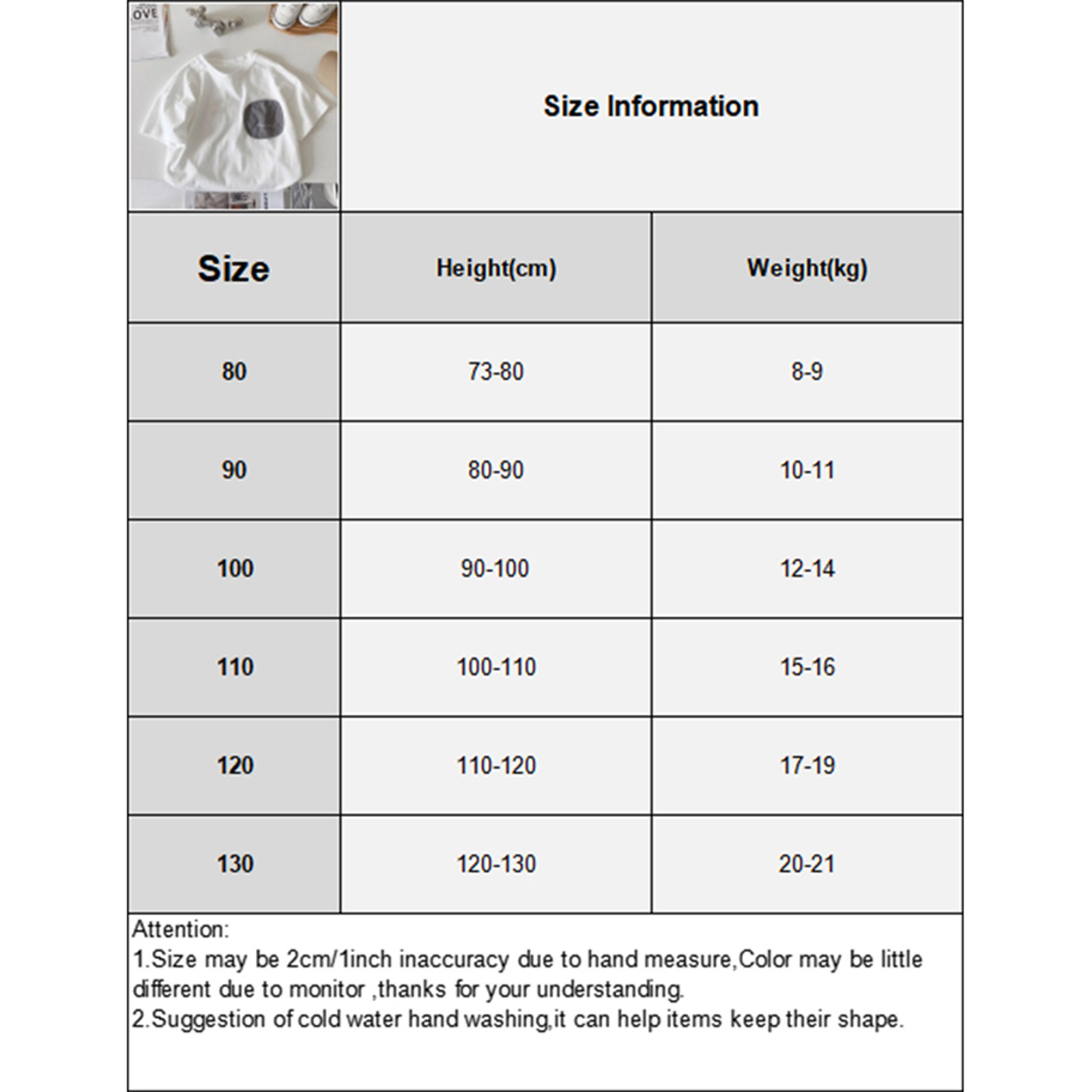 OVE

Size Information

| Size | Height(cm) | Weight(kg) |
|---|---|---|
| 80 | 73-80 | 8-9 |
| 90 | 80-90 | 10-11 |
| 100 | 90-100 | 12-14 |
| 110 | 100-110 | 15-16 |
| 120 | 110-120 | 17-19 |
| 130 | 120-130 | 20-21 |

Attention:
1.Size may be 2cm/1inch inaccuracy due to hand measure,Color may be little different due to monitor ,thanks for your understanding.
2.Suggestion of cold water hand washing,it can help items keep their shape.